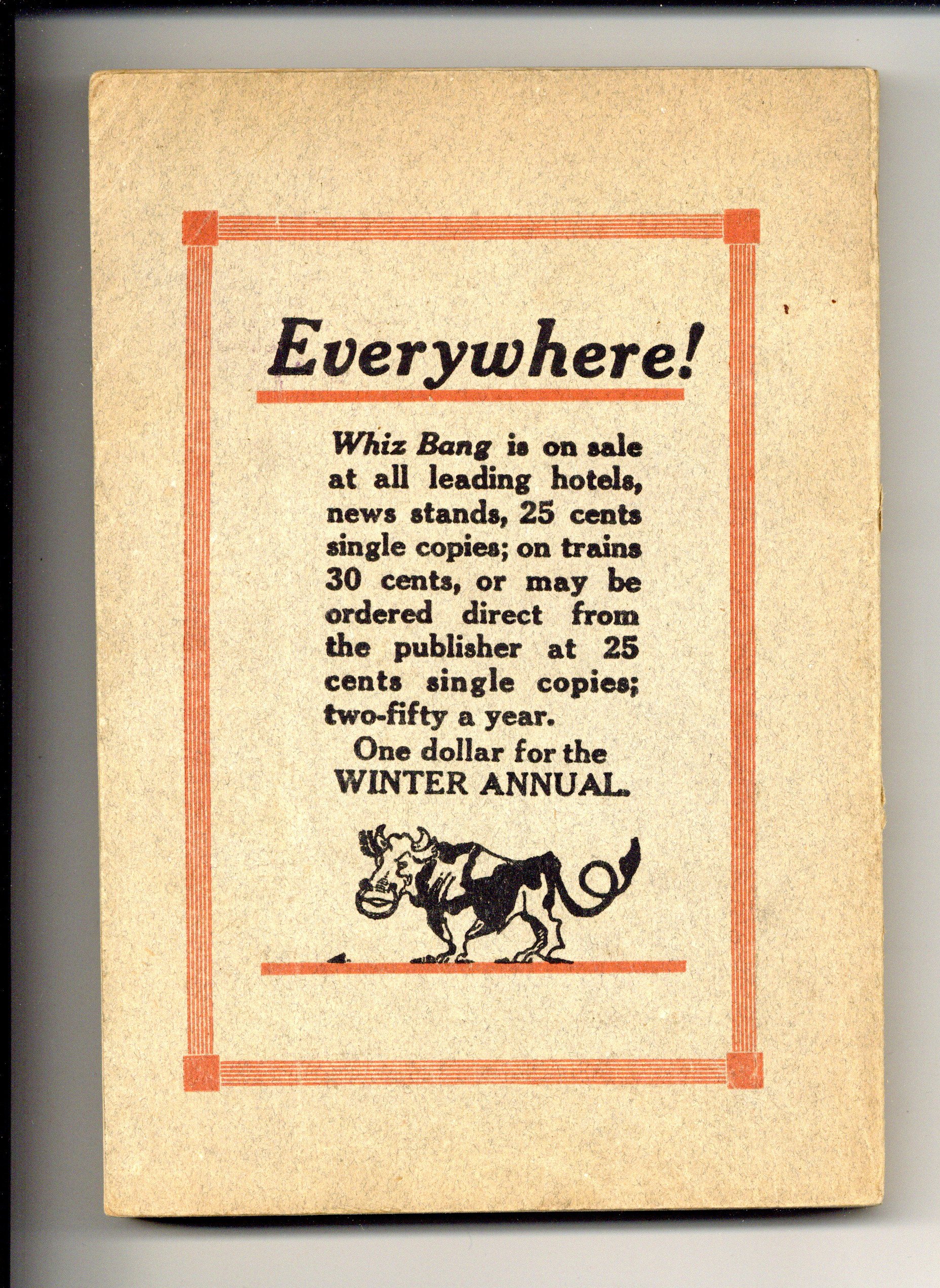 Everywhere!

Whiz Bang is on sale at all leading hotels, news stands, 25 cents single copies; on trains 30 cents, or may be ordered direct from the publisher at 25 cents single copies; two-fifty a year.

One dollar for the WINTER ANNUAL.